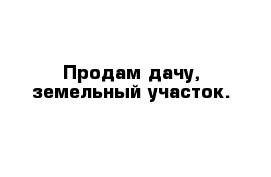 Продам дачу,
земельный участок.